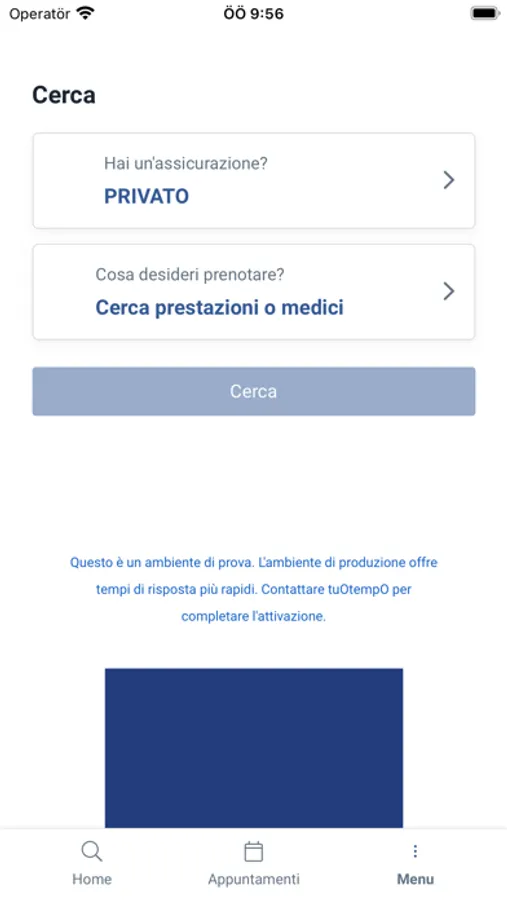 Operatör ÖÖ 9:56

Cerca

Hai un'assicurazione?
PRIVATO

Cosa desideri prenotare?
Cerca prestazioni o medici

Cerca

Questo è un ambiente di prova. L'ambiente di produzione offre tempi di risposta più rapidi. Contattare tuOtempO per completare l'attivazione.

Home Appuntamenti Menu